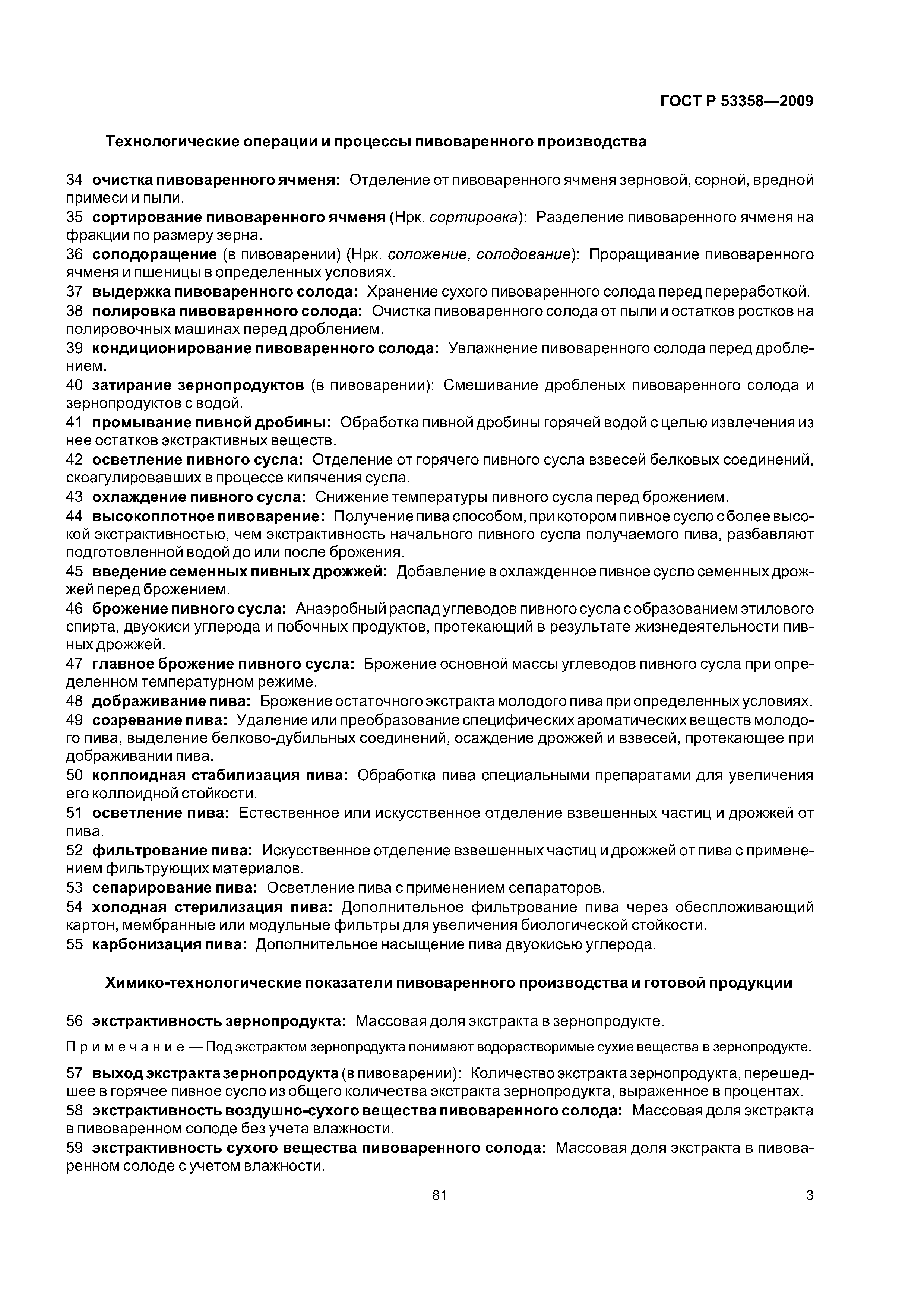 ГОСТ Р 53358—2009

Технологические операции и процессы пивоваренного производства

34 очистка пивоваренного ячменя: Отделение от пивоваренного ячменя зерновой, сорной, вредной примеси и пыли.
35 сортирование пивоваренного ячменя (Нрк. сортировка): Разделение пивоваренного ячменя на фракции по размеру зерна.
36 солодоращение (в пивоварении) (Нрк. соложение, солодование): Проращивание пивоваренного ячменя и пшеницы в определенных условиях.
37 выдержка пивоваренного солода: Хранение сухого пивоваренного солода перед переработкой.
38 полировка пивоваренного солода: Очистка пивоваренного солода от пыли и остатков ростков на полировочных машинах перед дроблением.
39 кондиционирование пивоваренного солода: Увлажнение пивоваренного солода перед дроблением.
40 затирание зернопродуктов (в пивоварении): Смешивание дробленых пивоваренного солода и зернопродуктов с водой.
41 промывание пивной дробины: Обработка пивной дробины горячей водой с целью извлечения из нее остатков экстрактивных веществ.
42 осветление пивного сусла: Отделение от горячего пивного сусла взвесей белковых соединений, скоагулировавших в процессе кипячения сусла.
43 охлаждение пивного сусла: Снижение температуры пивного сусла перед брожением.
44 высокоплотное пивоварение: Получение пива способом, при котором пивное сусло с более высокой экстрактивностью, чем экстрактивность начального пивного сусла получаемого пива, разбавляют подготовленной водой до или после брожения.
45 введение семенных пивных дрожжей: Добавление в охлажденное пивное сусло семенных дрожжей перед брожением.
46 брожение пивного сусла: Анаэробный распад углеводов пивного сусла с образованием этилового спирта, двуокиси углерода и побочных продуктов, протекающий в результате жизнедеятельности пивных дрожжей.
47 главное брожение пивного сусла: Брожение основной массы углеводов пивного сусла при определенном температурном режиме.
48 дображивание пива: Брожение остаточного экстракта молодого пива при определенных условиях.
49 созревание пива: Удаление или преобразование специфических ароматических веществ молодого пива, выделение белково-дубильных соединений, осаждение дрожжей и взвесей, протекающее при дображивании пива.
50 коллоидная стабилизация пива: Обработка пива специальными препаратами для увеличения его коллоидной стойкости.
51 осветление пива: Естественное или искусственное отделение взвешенных частиц и дрожжей от пива.
52 фильтрование пива: Искусственное отделение взвешенных частиц и дрожжей от пива с применением фильтрующих материалов.
53 сепарирование пива: Осветление пива с применением сепараторов.
54 холодная стерилизация пива: Дополнительное фильтрование пива через обеспложивающий картон, мембранные или модульные фильтры для увеличения биологической стойкости.
55 карбонизация пива: Дополнительное насыщение пива двуокисью углерода.

Химико-технологические показатели пивоваренного производства и готовой продукции

56 экстрактивность зернопродукта: Массовая доля экстракта в зернопродукте.

Примечание — Под экстрактом зернопродукта понимают водорастворимые сухие вещества в зернопродукте.

57 выход экстракта зернопродукта (в пивоварении): Количество экстракта зернопродукта, перешедшее в горячее пивное сусло из общего количества экстракта зернопродукта, выраженное в процентах.
58 экстрактивность воздушно-сухого вещества пивоваренного солода: Массовая доля экстракта в пивоваренном солоде без учета влажности.
59 экстрактивность сухого вещества пивоваренного солода: Массовая доля экстракта в пивоваренном солоде с учетом влажности.

81

3